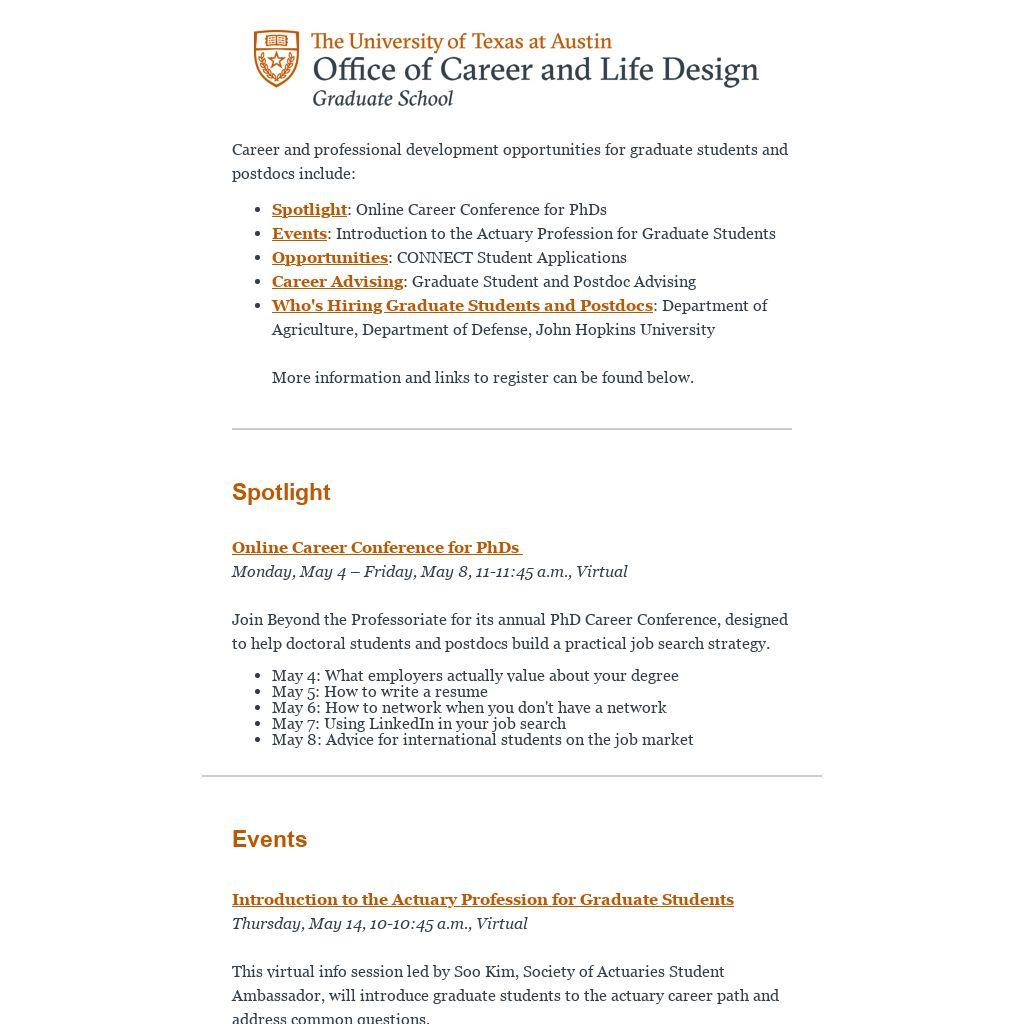 The University of Texas at Austin
Office of Career and Life Design
Graduate School

Career and professional development opportunities for graduate students and postdocs include:

- Spotlight: Online Career Conference for PhDs
- Events: Introduction to the Actuary Profession for Graduate Students
- Opportunities: CONNECT Student Applications
- Career Advising: Graduate Student and Postdoc Advising
- Who's Hiring Graduate Students and Postdocs: Department of Agriculture, Department of Defense, John Hopkins University

More information and links to register can be found below.

Spotlight

Online Career Conference for PhDs
Monday, May 4 – Friday, May 8, 11-11:45 a.m., Virtual

Join Beyond the Professoriate for its annual PhD Career Conference, designed to help doctoral students and postdocs build a practical job search strategy.

- May 4: What employers actually value about your degree
- May 5: How to write a resume
- May 6: How to network when you don't have a network
- May 7: Using LinkedIn in your job search
- May 8: Advice for international students on the job market

Events

Introduction to the Actuary Profession for Graduate Students
Thursday, May 14, 10-10:45 a.m., Virtual

This virtual info session led by Soo Kim, Society of Actuaries Student Ambassador, will introduce graduate students to the actuary career path and address common questions.